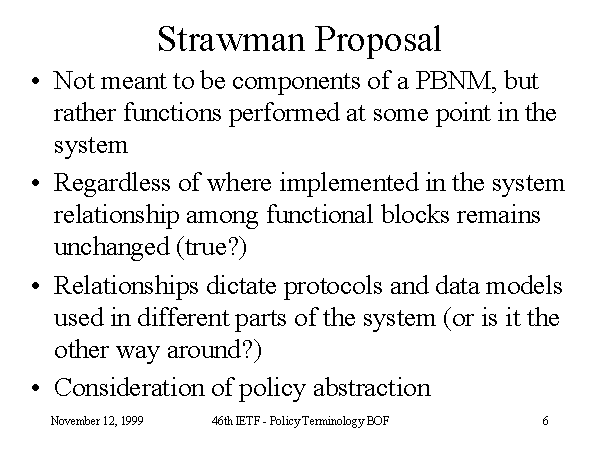 Strawman Proposal

• Not meant to be components of a PBNM, but rather functions performed at some point in the system

• Regardless of where implemented in the system relationship among functional blocks remains unchanged (true?)

• Relationships dictate protocols and data models used in different parts of the system (or is it the other way around?)

• Consideration of policy abstraction

November 12, 1999

46th IETF - Policy Terminology BOF

6